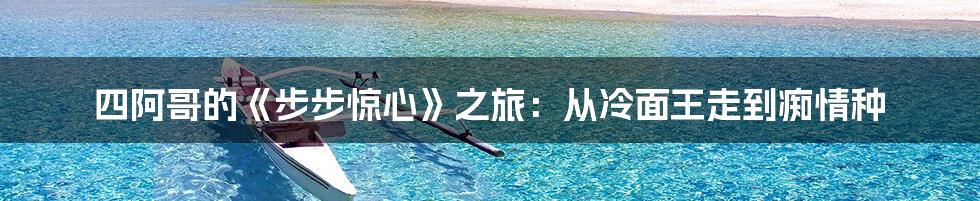 四阿哥的《步步惊心》之旅：从冷面王走到痴情种